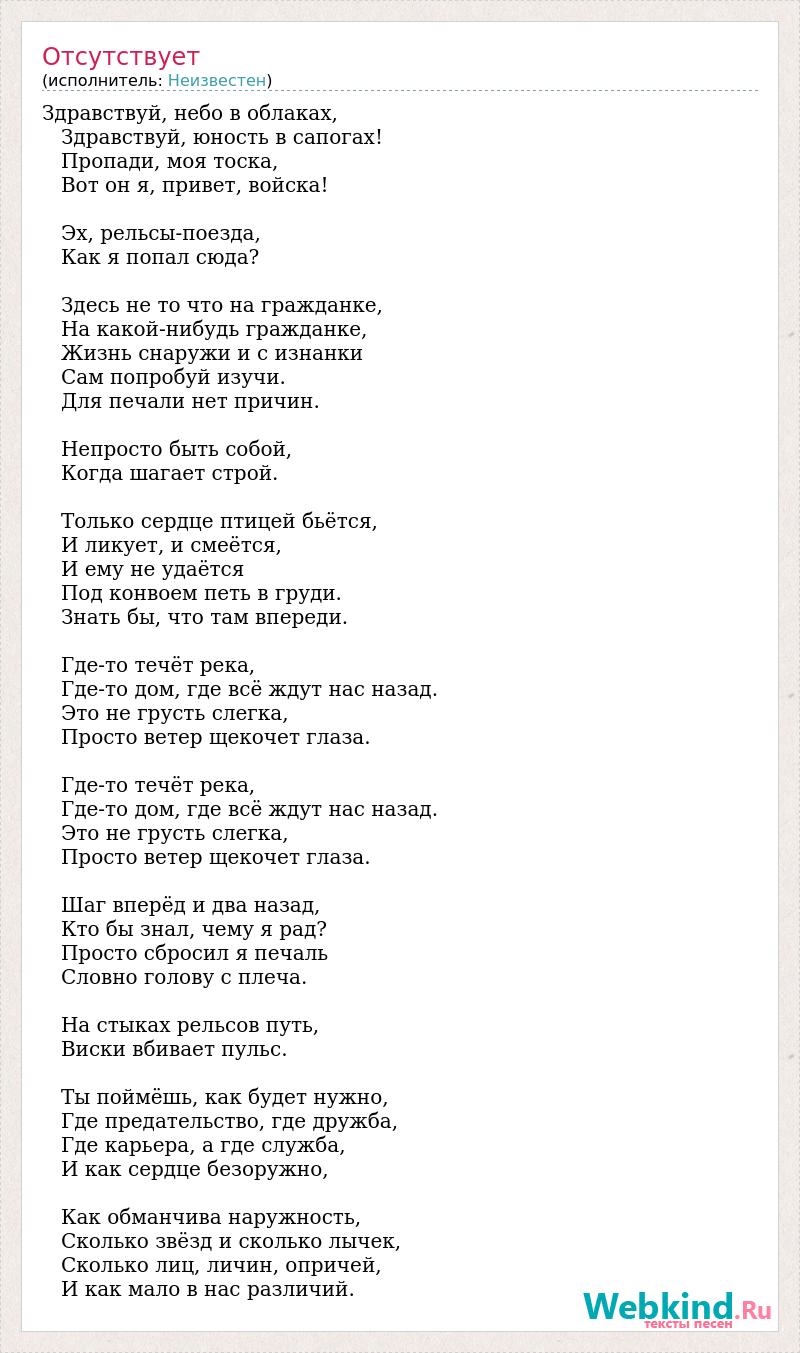 Отсутствует
(исполнитель: Неизвестен)

Здравствуй, небо в облаках,
Здравствуй, юность в сапогах!
Пропади, моя тоска,
Вот он я, привет, войска!

Эх, рельсы-поезда,
Как я попал сюда?

Здесь не то что на гражданке,
На какой-нибудь гражданке,
Жизнь снаружи и с изнанки
Сам попробуй изучи.
Для печали нет причин.

Непросто быть собой,
Когда шагает строй.

Только сердце птицей бьётся,
И ликует, и смеётся,
И ему не удаётся
Под конвоем петь в груди.
Знать бы, что там впереди.

Где-то течёт река,
Где-то дом, где всё ждут нас назад.
Это не грусть слегка,
Просто ветер щекочет глаза.

Где-то течёт река,
Где-то дом, где всё ждут нас назад.
Это не грусть слегка,
Просто ветер щекочет глаза.

Шаг вперёд и два назад,
Кто бы знал, чему я рад?
Просто сбросил я печаль
Словно голову с плеча.

На стыках рельсов путь,
Виски вбивает пульс.

Ты поймёшь, как будет нужно,
Где предательство, где дружба,
Где карьера, а где служба,
И как сердце безоружно,

Как обманчива наружность,
Сколько звёзд и сколько лычек,
Сколько лиц, личин, опричей,
И как мало в нас различий.

Webkind.Ru
тексты песен